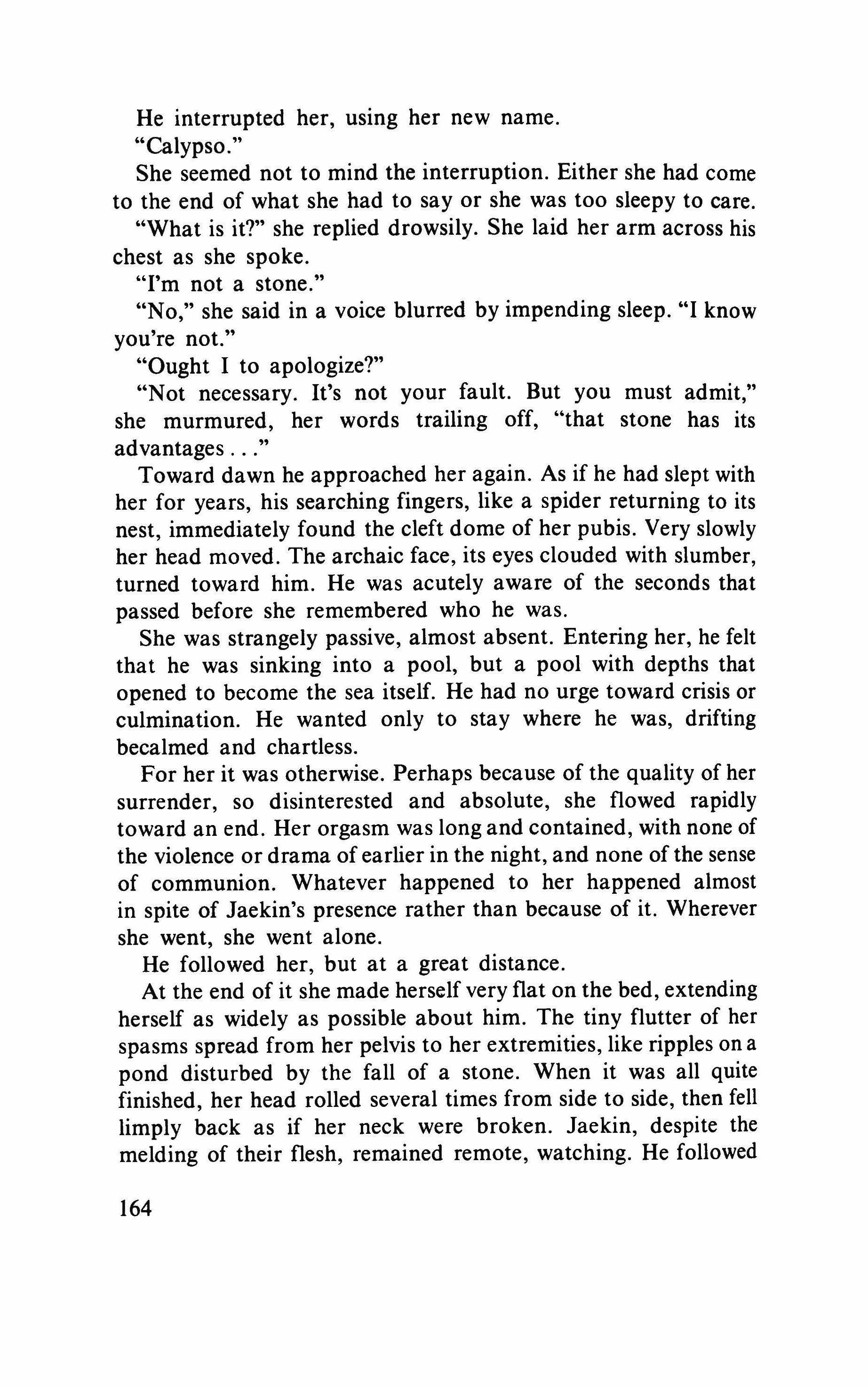 He interrupted her, using her new name.

"Calypso."

She seemed not to mind the interruption. Either she had come to the end of what she had to say or she was too sleepy to care.

"What is it?" she replied drowsily. She laid her arm across his chest as she spoke.

"I'm not a stone."

"No," she said in a voice blurred by impending sleep. "I know you're not."

"Ought I to apologize?"

"Not necessary. It's not your fault. But you must admit," she murmured, her words trailing off, "that stone has its advantages . . ."

Toward dawn he approached her again. As if he had slept with her for years, his searching fingers, like a spider returning to its nest, immediately found the cleft dome of her pubis. Very slowly her head moved. The archaic face, its eyes clouded with slumber, turned toward him. He was acutely aware of the seconds that passed before she remembered who he was.

She was strangely passive, almost absent. Entering her, he felt that he was sinking into a pool, but a pool with depths that opened to become the sea itself. He had no urge toward crisis or culmination. He wanted only to stay where he was, drifting becalmed and chartless.

For her it was otherwise. Perhaps because of the quality of her surrender, so disinterested and absolute, she flowed rapidly toward an end. Her orgasm was long and contained, with none of the violence or drama of earlier in the night, and none of the sense of communion. Whatever happened to her happened almost in spite of Jaekin's presence rather than because of it. Wherever she went, she went alone.

He followed her, but at a great distance.

At the end of it she made herself very flat on the bed, extending herself as widely as possible about him. The tiny flutter of her spasms spread from her pelvis to her extremities, like ripples on a pond disturbed by the fall of a stone. When it was all quite finished, her head rolled several times from side to side, then fell limply back as if her neck were broken. Jaekin, despite the melding of their flesh, remained remote, watching. He followed

164